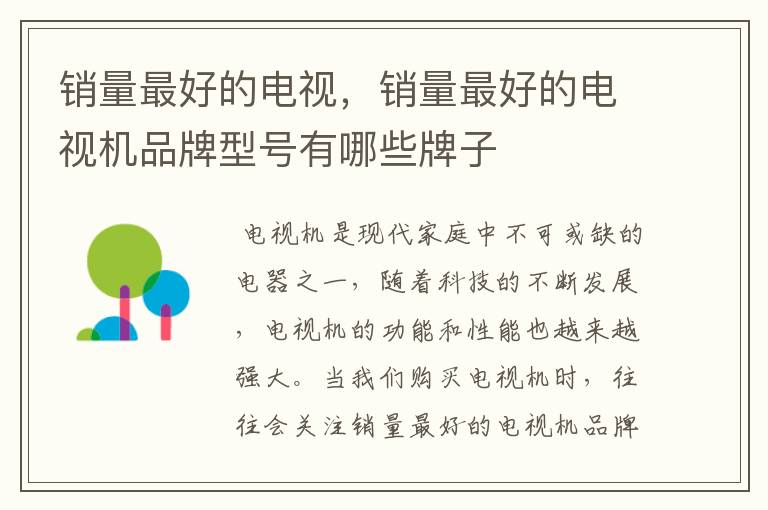 销量最好的电视，销量最好的电视机品牌型号有哪些牌子

电视机是现代家庭中不可或缺的电器之一，随着科技的不断发展，电视机的功能和性能也越来越强大。当我们购买电视机时，往往会关注销量最好的电视机品牌